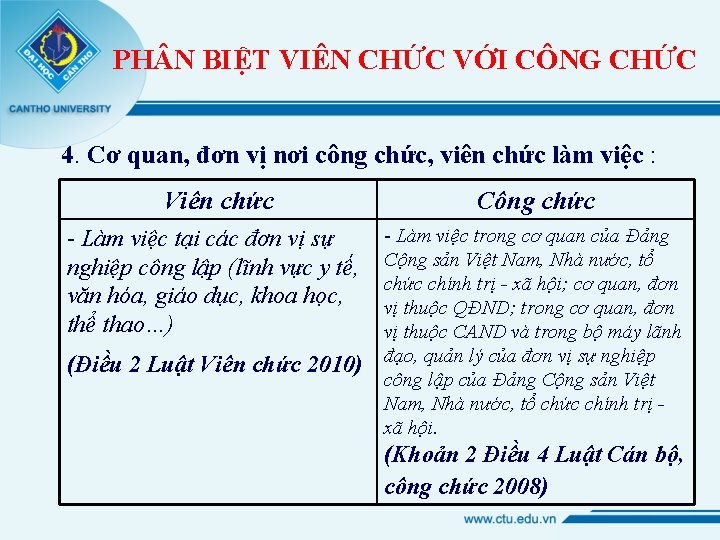 ĐẠI HỌC CẦN THƠ

CANTHO UNIVERSITY

PHÂN BIỆT VIÊN CHỨC VỚI CÔNG CHỨC

4. Cơ quan, đơn vị nơi công chức, viên chức làm việc :

| Viên chức | Công chức |
|---|---|
| - Làm việc tại các đơn vị sự nghiệp công lập (lĩnh vực y tế, văn hóa, giáo dục, khoa học, thể thao...) (Điều 2 Luật Viên chức 2010) | - Làm việc trong cơ quan của Đảng Cộng sản Việt Nam, Nhà nước, tổ chức chính trị - xã hội; cơ quan, đơn vị thuộc QĐND; trong cơ quan, đơn vị thuộc CAND và trong bộ máy lãnh đạo, quản lý của đơn vị sự nghiệp công lập của Đảng Cộng sản Việt Nam, Nhà nước, tổ chức chính trị - xã hội. (Khoản 2 Điều 4 Luật Cán bộ, công chức 2008) |

www.ctu.edu.vn